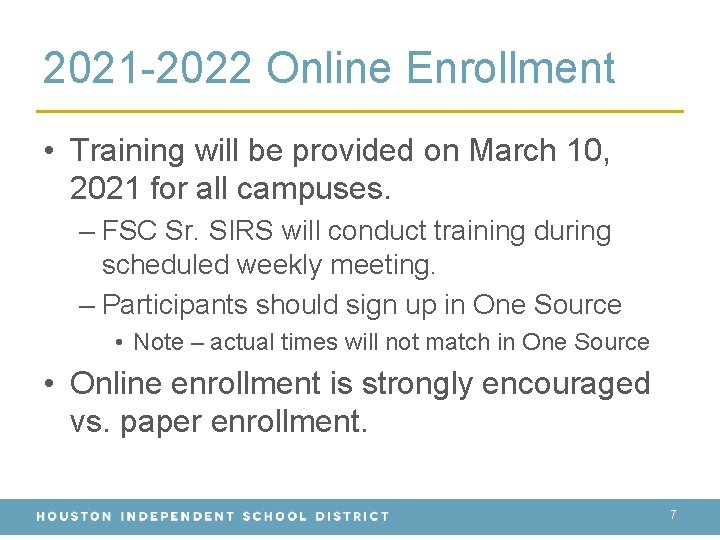 2021-2022 Online Enrollment

• Training will be provided on March 10, 2021 for all campuses.
– FSC Sr. SIRS will conduct training during scheduled weekly meeting.
– Participants should sign up in One Source
• Note – actual times will not match in One Source

• Online enrollment is strongly encouraged vs. paper enrollment.

HOUSTON INDEPENDENT SCHOOL DISTRICT

7